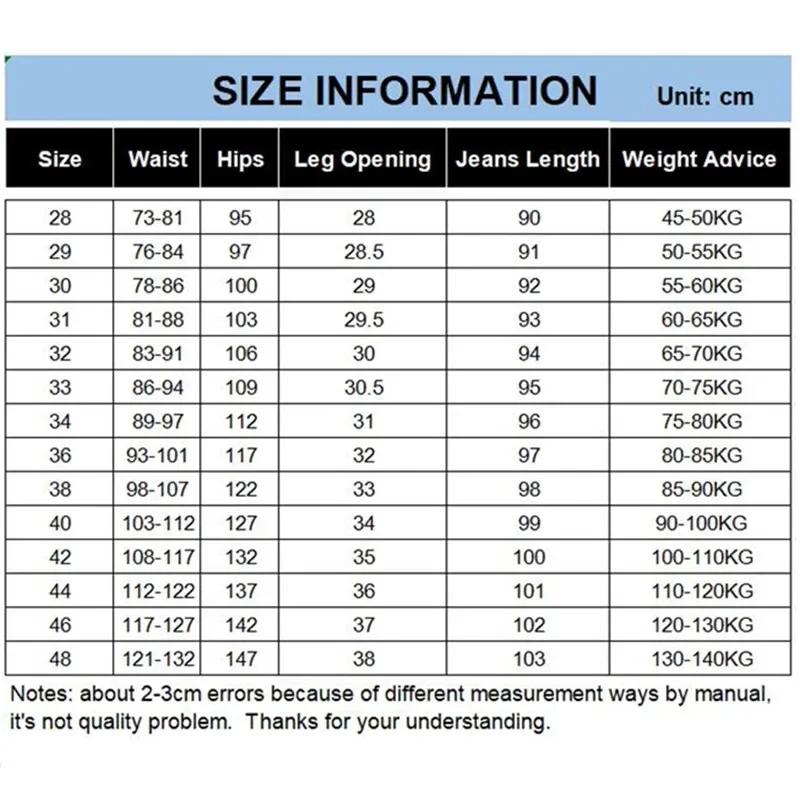 SIZE INFORMATION Unit: cm

| Size | Waist | Hips | Leg Opening | Jeans Length | Weight Advice |
|---|---|---|---|---|---|
| 28 | 73-81 | 95 | 28 | 90 | 45-50KG |
| 29 | 76-84 | 97 | 28.5 | 91 | 50-55KG |
| 30 | 78-86 | 100 | 29 | 92 | 55-60KG |
| 31 | 81-88 | 103 | 29.5 | 93 | 60-65KG |
| 32 | 83-91 | 106 | 30 | 94 | 65-70KG |
| 33 | 86-94 | 109 | 30.5 | 95 | 70-75KG |
| 34 | 89-97 | 112 | 31 | 96 | 75-80KG |
| 36 | 93-101 | 117 | 32 | 97 | 80-85KG |
| 38 | 98-107 | 122 | 33 | 98 | 85-90KG |
| 40 | 103-112 | 127 | 34 | 99 | 90-100KG |
| 42 | 108-117 | 132 | 35 | 100 | 100-110KG |
| 44 | 112-122 | 137 | 36 | 101 | 110-120KG |
| 46 | 117-127 | 142 | 37 | 102 | 120-130KG |
| 48 | 121-132 | 147 | 38 | 103 | 130-140KG |

Notes: about 2-3cm errors because of different measurement ways by manual, it's not quality problem. Thanks for your understanding.